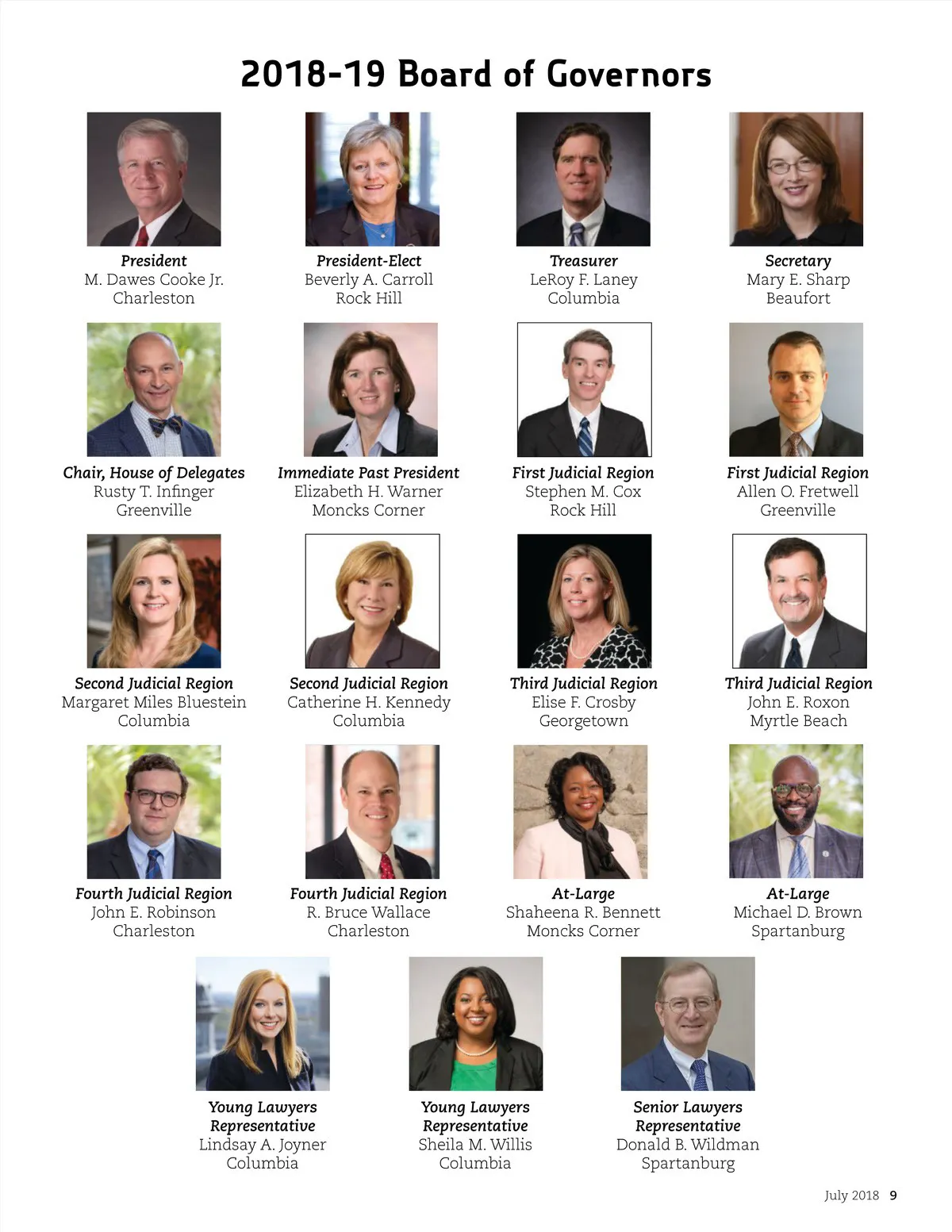 2018-19 Board of Governors

President
M. Dawes Cooke Jr.
Charleston

President-Elect
Beverly A. Carroll
Rock Hill

Treasurer
LeRoy F. Laney
Columbia

Secretary
Mary E. Sharp
Beaufort

Chair, House of Delegates
Rusty T. Infinger
Greenville

Immediate Past President
Elizabeth H. Warner
Moncks Corner

First Judicial Region
Stephen M. Cox
Rock Hill

First Judicial Region
Allen O. Fretwell
Greenville

Second Judicial Region
Margaret Miles Bluestein
Columbia

Second Judicial Region
Catherine H. Kennedy
Columbia

Third Judicial Region
Elise F. Crosby
Georgetown

Third Judicial Region
John E. Roxon
Myrtle Beach

Fourth Judicial Region
John E. Robinson
Charleston

Fourth Judicial Region
R. Bruce Wallace
Charleston

At-Large
Shaheena R. Bennett
Moncks Corner

At-Large
Michael D. Brown
Spartanburg

Young Lawyers
Representative
Lindsay A. Joyner
Columbia

Young Lawyers
Representative
Sheila M. Willis
Columbia

Senior Lawyers
Representative
Donald B. Wildman
Spartanburg

July 2018 9